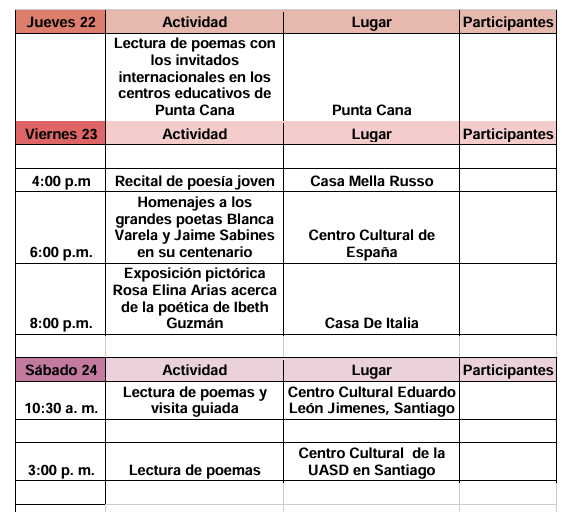 | Jueves 22 | Actividad | Lugar | Participantes |
|---|---|---|---|
| | Lectura de poemas con los invitados internacionales en los centros educativos de Punta Cana | Punta Cana | |
| Viernes 23 | Actividad | Lugar | Participantes |
| | | | |
| 4:00 p.m | Recital de poesía joven | Casa Mella Russo | |
| 6:00 p.m. | Homenajes a los grandes poetas Blanca Varela y Jaime Sabines en su centenario | Centro Cultural de España | |
| 8:00 p.m. | Exposición pictórica Rosa Elina Arias acerca de la poética de Ibeth Guzmán | Casa De Italia | |
| | | | |
| Sábado 24 | Actividad | Lugar | Participantes |
| 10:30 a. m. | Lectura de poemas y visita guiada | Centro Cultural Eduardo León Jimenes, Santiago | |
| | | | |
| 3:00 p. m. | Lectura de poemas | Centro Cultural de la UASD en Santiago | |
| | | | |